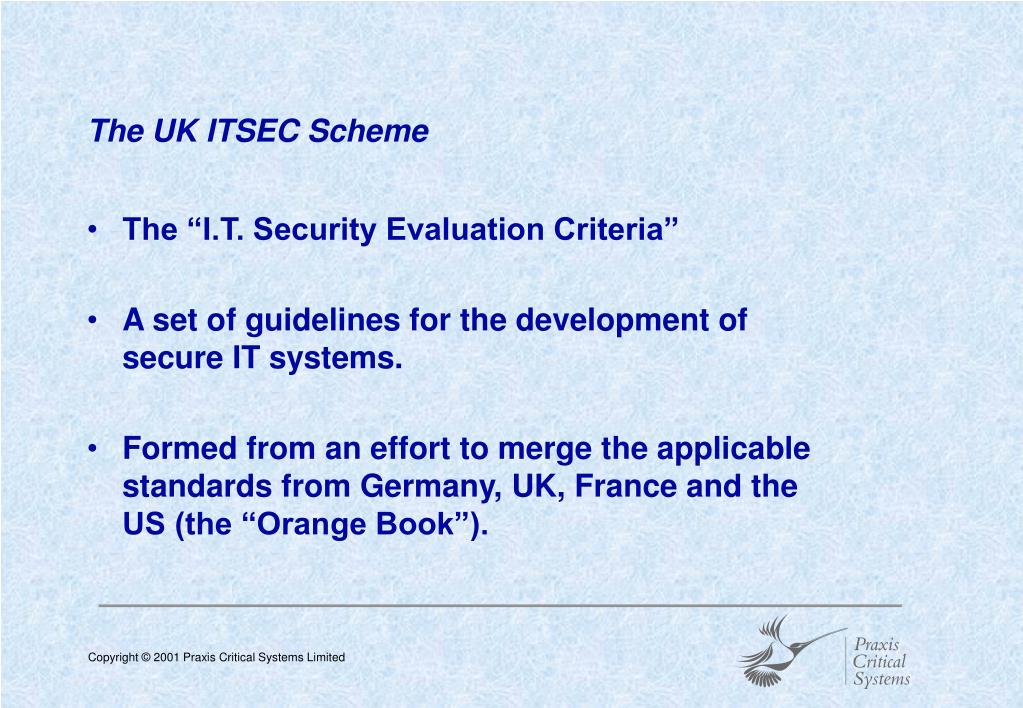 The UK ITSEC Scheme

• The “I.T. Security Evaluation Criteria”

• A set of guidelines for the development of secure IT systems.

• Formed from an effort to merge the applicable standards from Germany, UK, France and the US (the “Orange Book”).

Copyright © 2001 Praxis Critical Systems Limited

Praxis Critical Systems